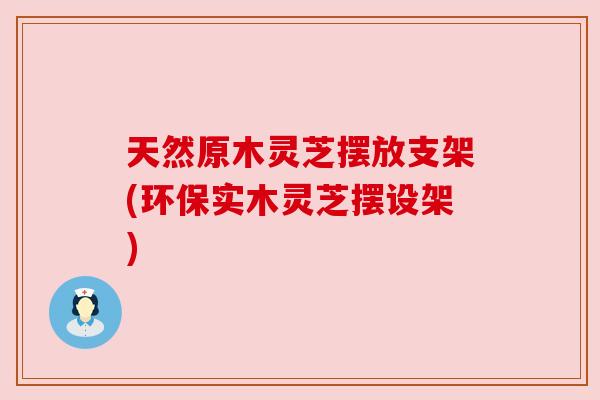 天然原木灵芝摆放支架(环保实木灵芝摆设架)